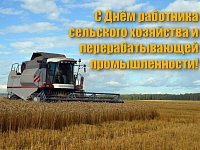 С Днём работника сельского хозяйства и перерабатывающей промышленности!